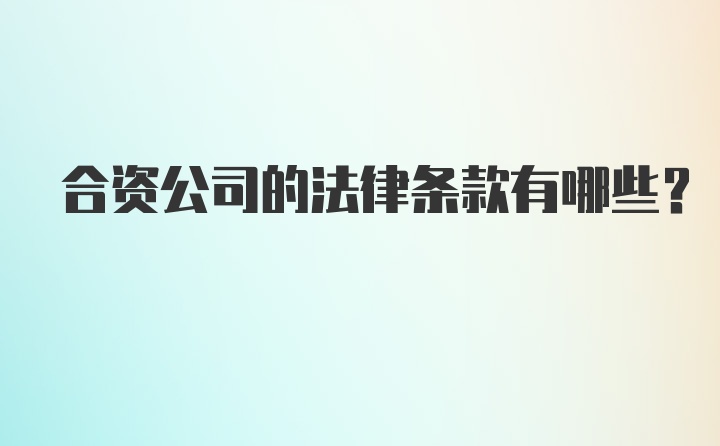 合资公司的法律条款有哪些？